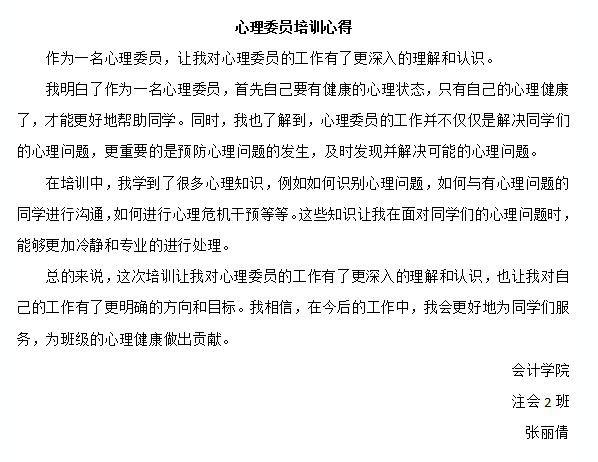 心理委员培训心得

作为一名心理委员，让我对心理委员的工作有了更深入的理解和认识。

我明白了作为一名心理委员，首先自己要有健康的心理状态，只有自己的心理健康了，才能更好地帮助同学。同时，我也了解到，心理委员的工作并不仅仅是解决同学们的心理问题，更重要的是预防心理问题的发生，及时发现并解决可能的心理问题。

在培训中，我学到了很多心理知识，例如如何识别心理问题，如何与有心理问题的同学进行沟通，如何进行心理危机干预等等。这些知识让我在面对同学们的心理问题时，能够更加冷静和专业的进行处理。

总的来说，这次培训让我对心理委员的工作有了更深入的理解和认识，也让我对自己的工作有了更明确的方向和目标。我相信，在今后的工作中，我会更好地为同学们服务，为班级的心理健康做出贡献。

会计学院

注会 2 班

张丽倩